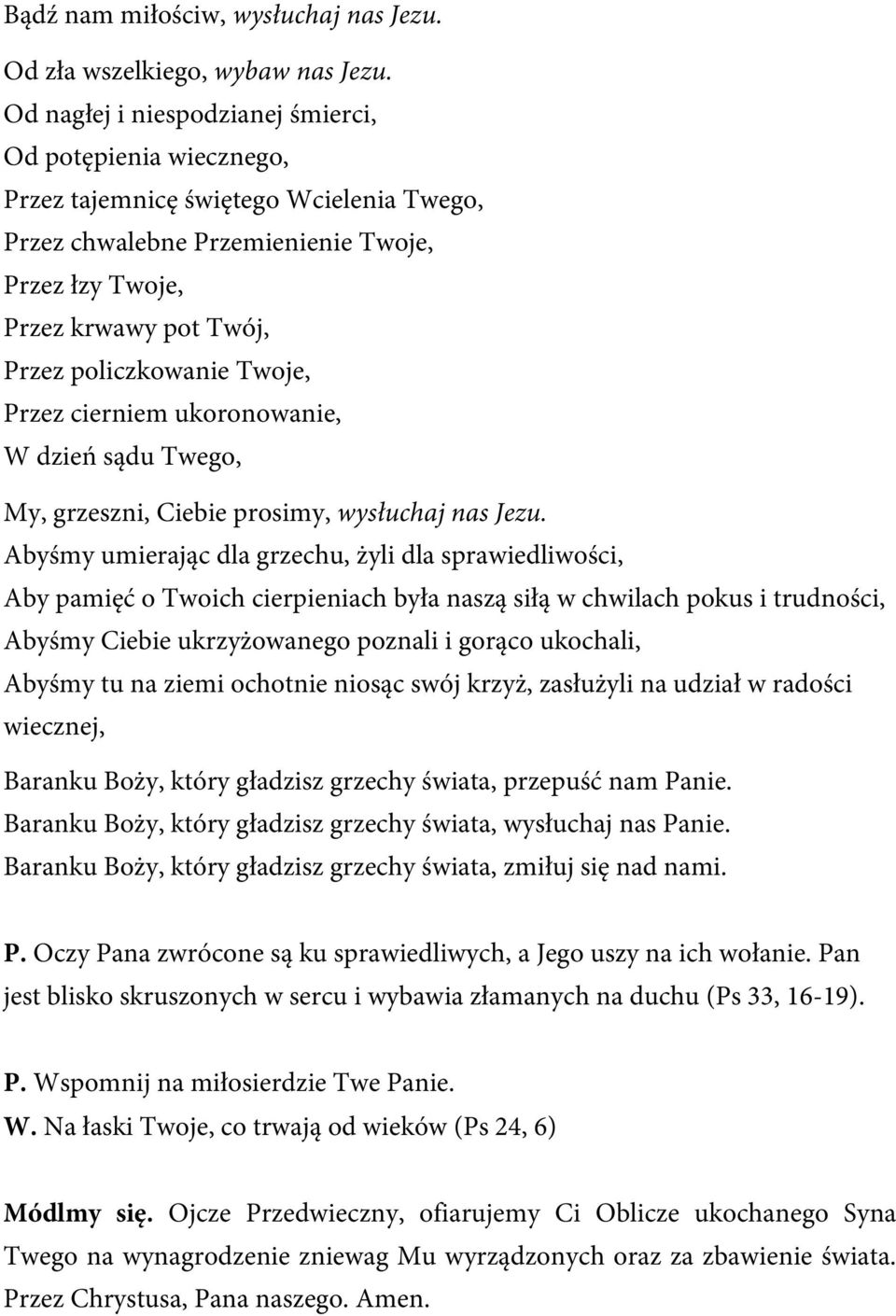 Bądź nam miłościw, wysłuchaj nas Jezu.

Od zła wszelkiego, wybaw nas Jezu.
Od nagłej i niespodzianej śmierci,
Od potępienia wiecznego,
Przez tajemnicę świętego Wcielenia Twego,
Przez chwalebne Przemienienie Twoje,
Przez łzy Twoje,
Przez krwawy pot Twój,
Przez policzkowanie Twoje,
Przez cierniem ukoronowanie,
W dzień sądu Twego,

My, grzeszni, Ciebie prosimy, wysłuchaj nas Jezu.
Abyśmy umierając dla grzechu, żyli dla sprawiedliwości,
Aby pamięć o Twoich cierpieniach była naszą siłą w chwilach pokus i trudności,
Abyśmy Ciebie ukrzyżowanego poznali i gorąco ukochali,
Abyśmy tu na ziemi ochotnie niosąc swój krzyż, zasłużyli na udział w radości wiecznej,

Baranku Boży, który gładzisz grzechy świata, przepuść nam Panie.
Baranku Boży, który gładzisz grzechy świata, wysłuchaj nas Panie.
Baranku Boży, który gładzisz grzechy świata, zmiłuj się nad nami.

P. Oczy Pana zwrócone są ku sprawiedliwych, a Jego uszy na ich wołanie. Pan jest blisko skruszonych w sercu i wybawia złamanych na duchu (Ps 33, 16-19).

P. Wspomnij na miłosierdzie Twe Panie.
W. Na łaski Twoje, co trwają od wieków (Ps 24, 6)

Módlmy się. Ojcze Przedwieczny, ofiarujemy Ci Oblicze ukochanego Syna Twego na wynagrodzenie zniewag Mu wyrządzonych oraz za zbawienie świata. Przez Chrystusa, Pana naszego. Amen.